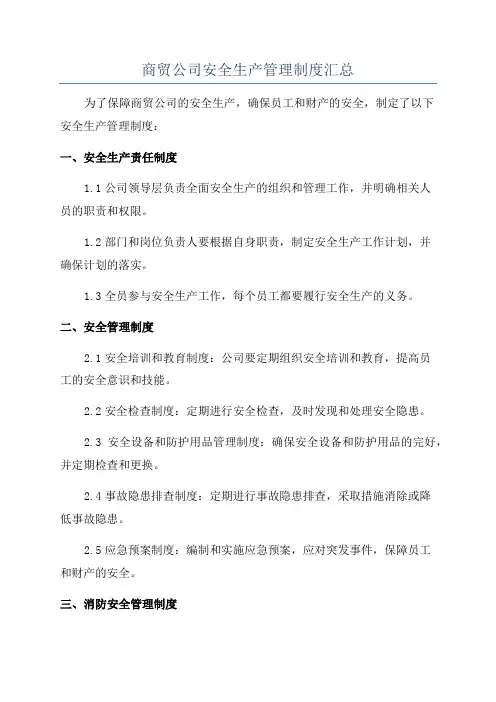 商贸公司安全生产管理制度汇总

为了保障商贸公司的安全生产，确保员工和财产的安全，制定了以下安全生产管理制度：

一、安全生产责任制度

1.1 公司领导层负责全面安全生产的组织和管理工作，并明确相关人员的职责和权限。

1.2 部门和岗位负责人要根据自身职责，制定安全生产工作计划，并确保计划的落实。

1.3 全员参与安全生产工作，每个员工都要履行安全生产的义务。

二、安全管理制度

2.1 安全培训和教育制度：公司要定期组织安全培训和教育，提高员工的安全意识和技能。

2.2 安全检查制度：定期进行安全检查，及时发现和处理安全隐患。

2.3 安全设备和防护用品管理制度：确保安全设备和防护用品的完好，并定期检查和更换。

2.4 事故隐患排查制度：定期进行事故隐患排查，采取措施消除或降低事故隐患。

2.5 应急预案制度：编制和实施应急预案，应对突发事件，保障员工和财产的安全。

三、消防安全管理制度